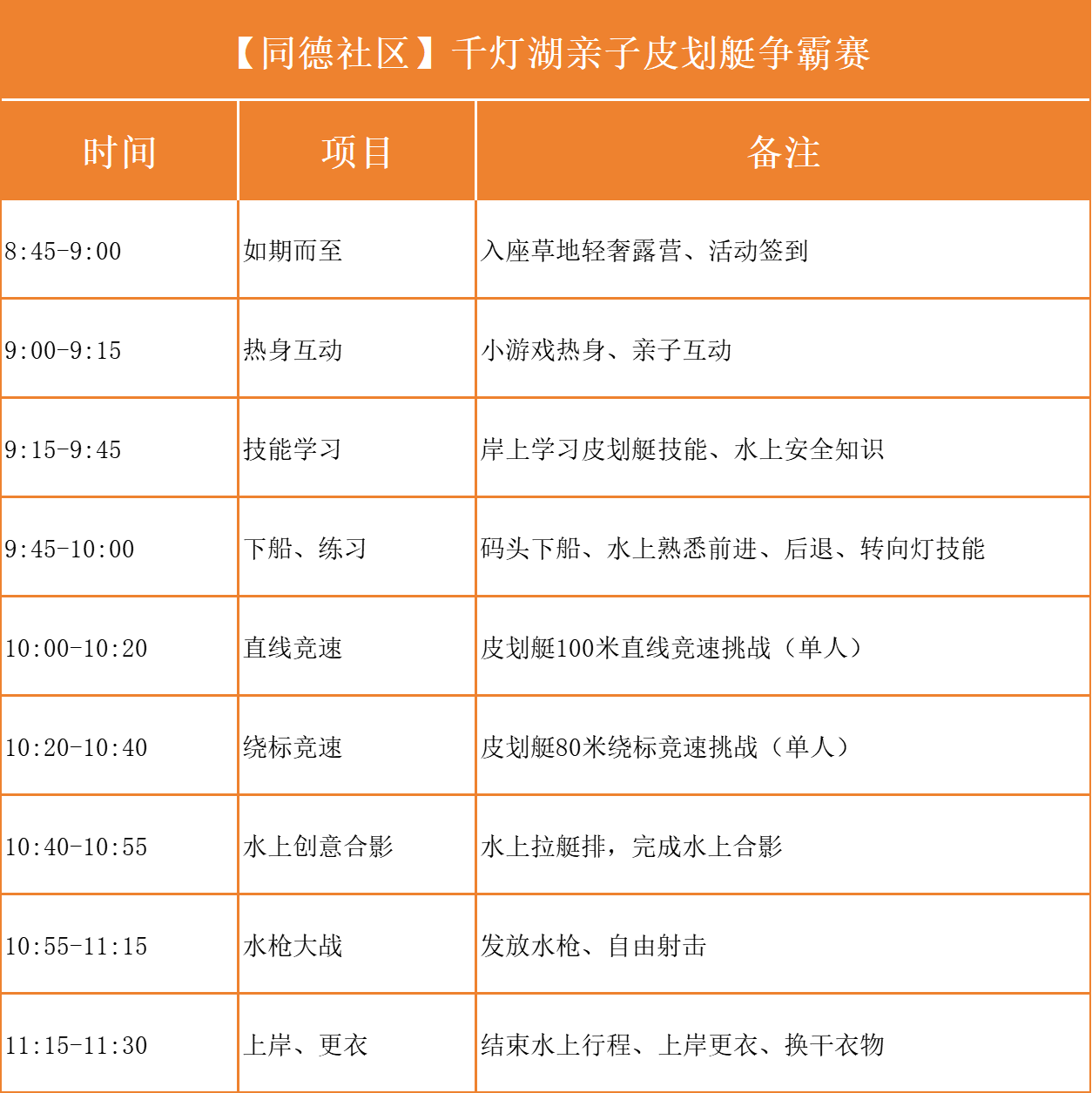 【同德社区】千灯湖亲子皮划艇争霸赛

| 时间 | 项目 | 备注 |
|---|---|---|
| 8:45-9:00 | 如期而至 | 入座草地轻奢露营、活动签到 |
| 9:00-9:15 | 热身互动 | 小游戏热身、亲子互动 |
| 9:15-9:45 | 技能学习 | 岸上学习皮划艇技能、水上安全知识 |
| 9:45-10:00 | 下船、练习 | 码头下船、水上熟悉前进、后退、转向灯技能 |
| 10:00-10:20 | 直线竞速 | 皮划艇100米直线竞速挑战（单人） |
| 10:20-10:40 | 绕标竞速 | 皮划艇80米绕标竞速挑战（单人） |
| 10:40-10:55 | 水上创意合影 | 水上拉艇排，完成水上合影 |
| 10:55-11:15 | 水枪大战 | 发放水枪、自由射击 |
| 11:15-11:30 | 上岸、更衣 | 结束水上行程、上岸更衣、换干衣物 |